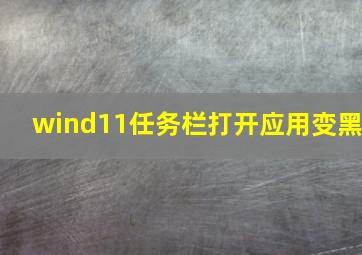 wind11任务栏打开应用变黑